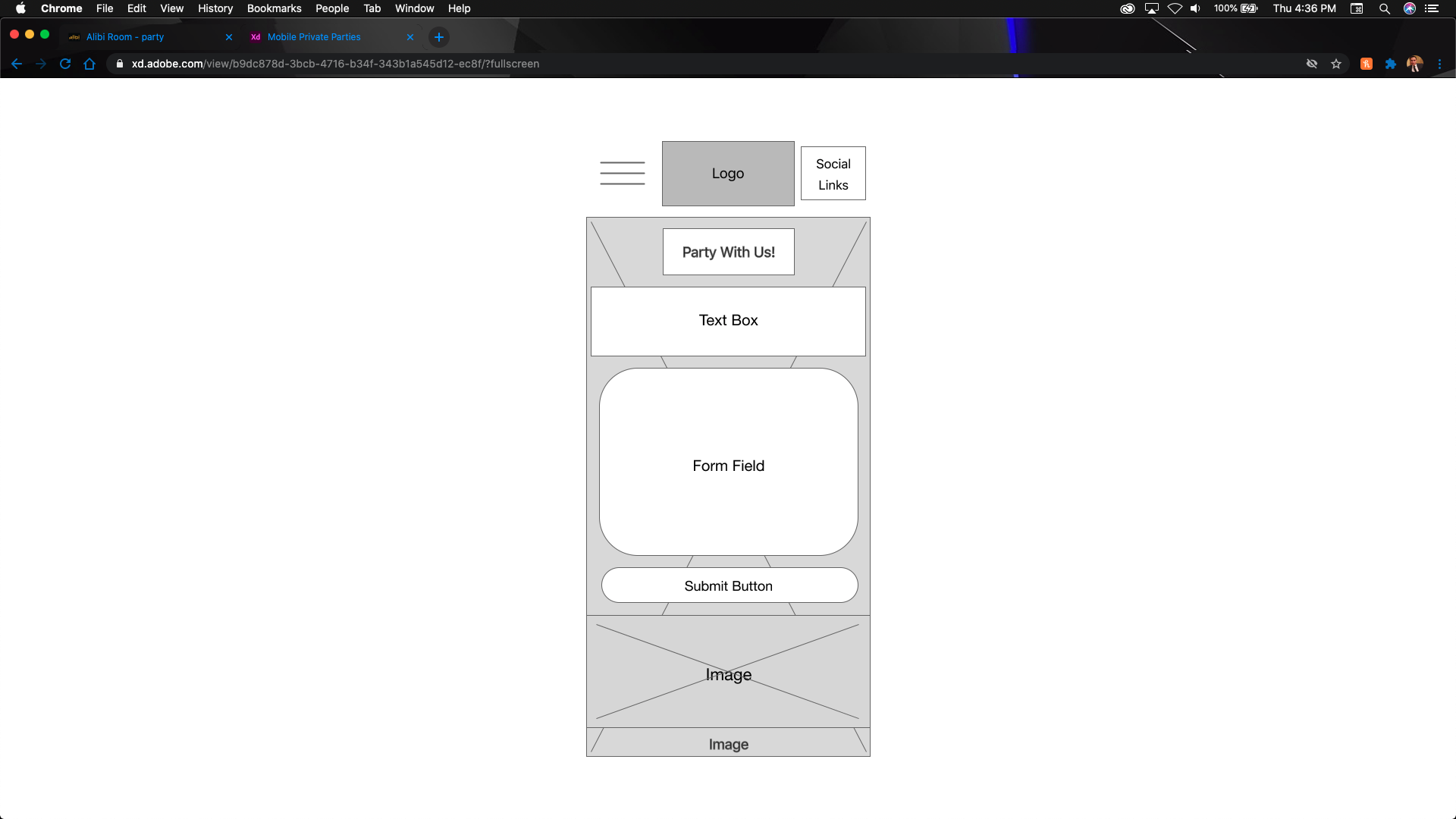 Chrome File Edit View History Bookmarks People Tab Window Help

100% Thu 4:36 PM

Alibi Room - party
Mobile Private Parties

xd.adobe.com/view/b9dc878d-3bcb-4716-b34f-343b1a545d12-ec8f/?fullscreen

Logo

Social Links

Party With Us!

Text Box

Form Field

Submit Button

Image

Image